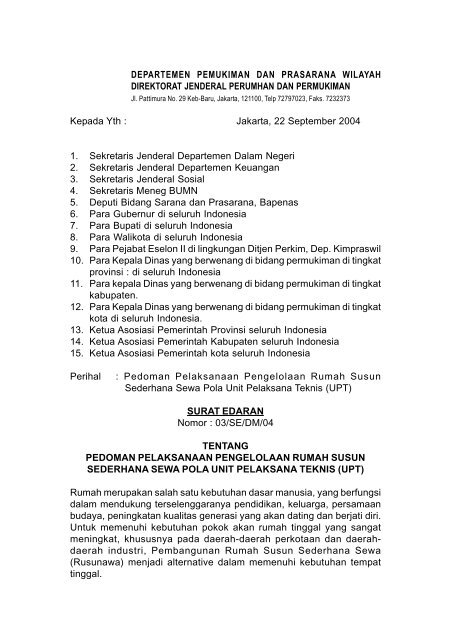 DEPARTEMEN PEMUKIMAN DAN PRASARANA WILAYAH
DIREKTORAT JENDERAL PERUMHAN DAN PERMUKIMAN
Jl. Pattimura No. 29 Keb-Baru, Jakarta, 121100, Telp 72797023, Faks. 7232373

Kepada Yth :

Jakarta, 22 September 2004

1. Sekretaris Jenderal Departemen Dalam Negeri
2. Sekretaris Jenderal Departemen Keuangan
3. Sekretaris Jenderal Sosial
4. Sekretaris Meneg BUMN
5. Deputi Bidang Sarana dan Prasarana, Bapenas
6. Para Gubernur di seluruh Indonesia
7. Para Bupati di seluruh Indonesia
8. Para Walikota di seluruh Indonesia
9. Para Pejabat Eselon II di lingkungan Ditjen Perkim, Dep. Kimpraswil
10. Para Kepala Dinas yang berwenang di bidang permukiman di tingkat provinsi : di seluruh Indonesia
11. Para kepala Dinas yang berwenang di bidang permukiman di tingkat kabupaten.
12. Para Kepala Dinas yang berwenang di bidang permukiman di tingkat kota di seluruh Indonesia.
13. Ketua Asosiasi Pemerintah Provinsi seluruh Indonesia
14. Ketua Asosiasi Pemerintah Kabupaten seluruh Indonesia
15. Ketua Asosiasi Pemerintah kota seluruh Indonesia

Perihal : Pedoman Pelaksanaan Pengelolaan Rumah Susun Sederhana Sewa Pola Unit Pelaksana Teknis (UPT)

SURAT EDARAN
Nomor : 03/SE/DM/04

TENTANG
PEDOMAN PELAKSANAAN PENGELOLAAN RUMAH SUSUN SEDERHANA SEWA POLA UNIT PELAKSANA TEKNIS (UPT)

Rumah merupakan salah satu kebutuhan dasar manusia, yang berfungsi dalam mendukung terselenggaranya pendidikan, keluarga, persamaan budaya, peningkatan kualitas generasi yang akan dating dan berjati diri. Untuk memenuhi kebutuhan pokok akan rumah tinggal yang sangat meningkat, khususnya pada daerah-daerah perkotaan dan daerah-daerah industri, Pembangunan Rumah Susun Sederhana Sewa (Rusunawa) menjadi alternative dalam memenuhi kebutuhan tempat tinggal.